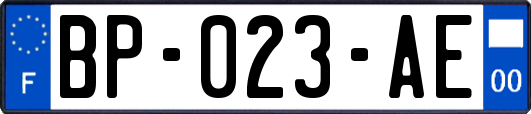 F

BP-023-AE

00